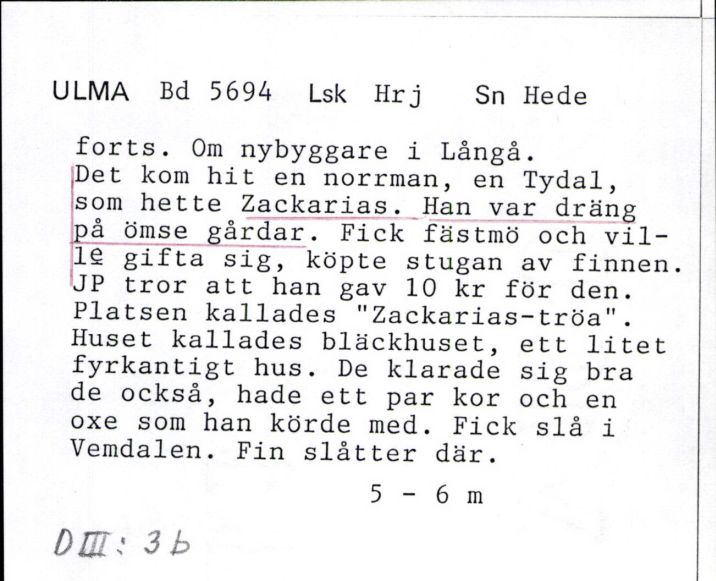 ULMA Bd 5694 Lsk Hrj Sn Hede

forts. Om nybyggare i Långå.
Det kom hit en norrman, en Tydal, som hette Zackarias. Han var dräng på ömse gårdar. Fick fästmö och ville gifta sig, köpte stugan av finnen. JP tror att han gav 10 kr för den. Platsen kallades "Zackarias-tröa". Huset kallades bläckhuset, ett litet fyrkantigt hus. De klarade sig bra de också, hade ett par kor och en oxe som han körde med. Fick slå i Vemdalen. Fin slåtter där.

5 - 6 m

DIII: 3b